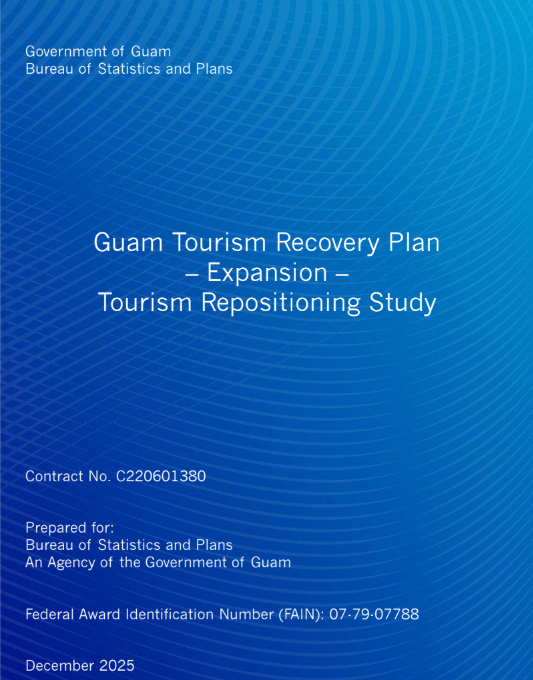 Government of Guam
Bureau of Statistics and Plans

Guam Tourism Recovery Plan
– Expansion –
Tourism Repositioning Study

Contract No. C220601380

Prepared for:
Bureau of Statistics and Plans
An Agency of the Government of Guam

Federal Award Identification Number (FAIN): 07-79-07788

December 2025